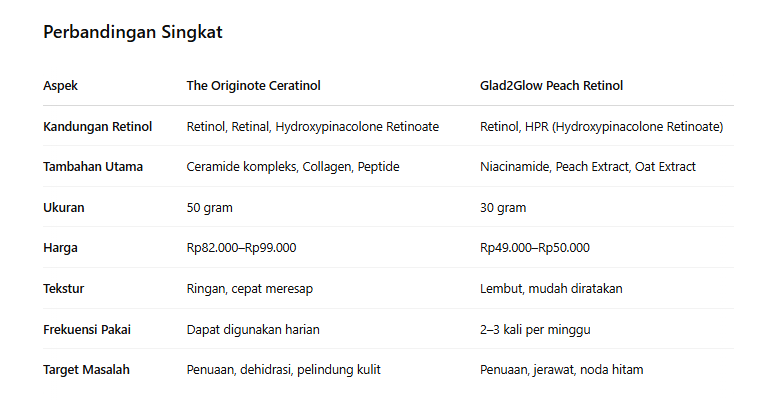 Perbandingan Singkat

| Aspek | The Originote Ceratinol | Glad2Glow Peach Retinol |
|---|---|---|
| Kandungan Retinol | Retinol, Retinal, Hydroxypinacolone Retinoate | Retinol, HPR (Hydroxypinacolone Retinoate) |
| Tambahan Utama | Ceramide kompleks, Collagen, Peptide | Niacinamide, Peach Extract, Oat Extract |
| Ukuran | 50 gram | 30 gram |
| Harga | Rp82.000–Rp99.000 | Rp49.000–Rp50.000 |
| Tekstur | Ringan, cepat meresap | Lembut, mudah diratakan |
| Frekuensi Pakai | Dapat digunakan harian | 2–3 kali per minggu |
| Target Masalah | Penuaan, dehidrasi, pelindung kulit | Penuaan, jerawat, noda hitam |